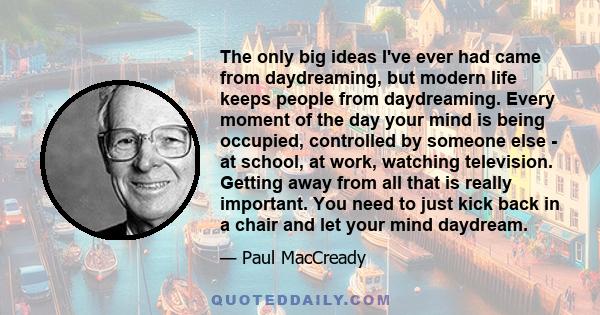 The only big ideas I've ever had came from daydreaming, but modern life keeps people from daydreaming. Every moment of the day your mind is being occupied, controlled by someone else - at school, at work, watching television. Getting away from all that is really important. You need to just kick back in a chair and let your mind daydream.

— Paul MacCready

QUOTEDDAILY.COM